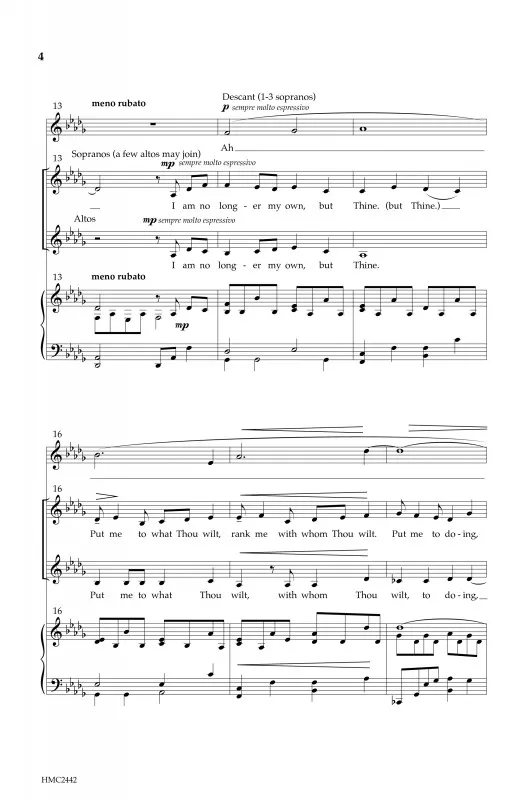 4

13 meno rubato

Descant (1-3 sopranos)
p sempre molto espressivo

Ah

13 Sopranos (a few altos may join)
mp sempre molto espressivo

I am no long - er my own, but Thine. (but Thine.)

Altos
mp sempre molto espressivo

I am no long - er my own, but Thine.

13 meno rubato

mp

16

16

Put me to what Thou wilt, rank me with whom Thou wilt. Put me to do - ing,

Put me to what Thou wilt, with whom Thou wilt, to do - ing,

16

HMC2442